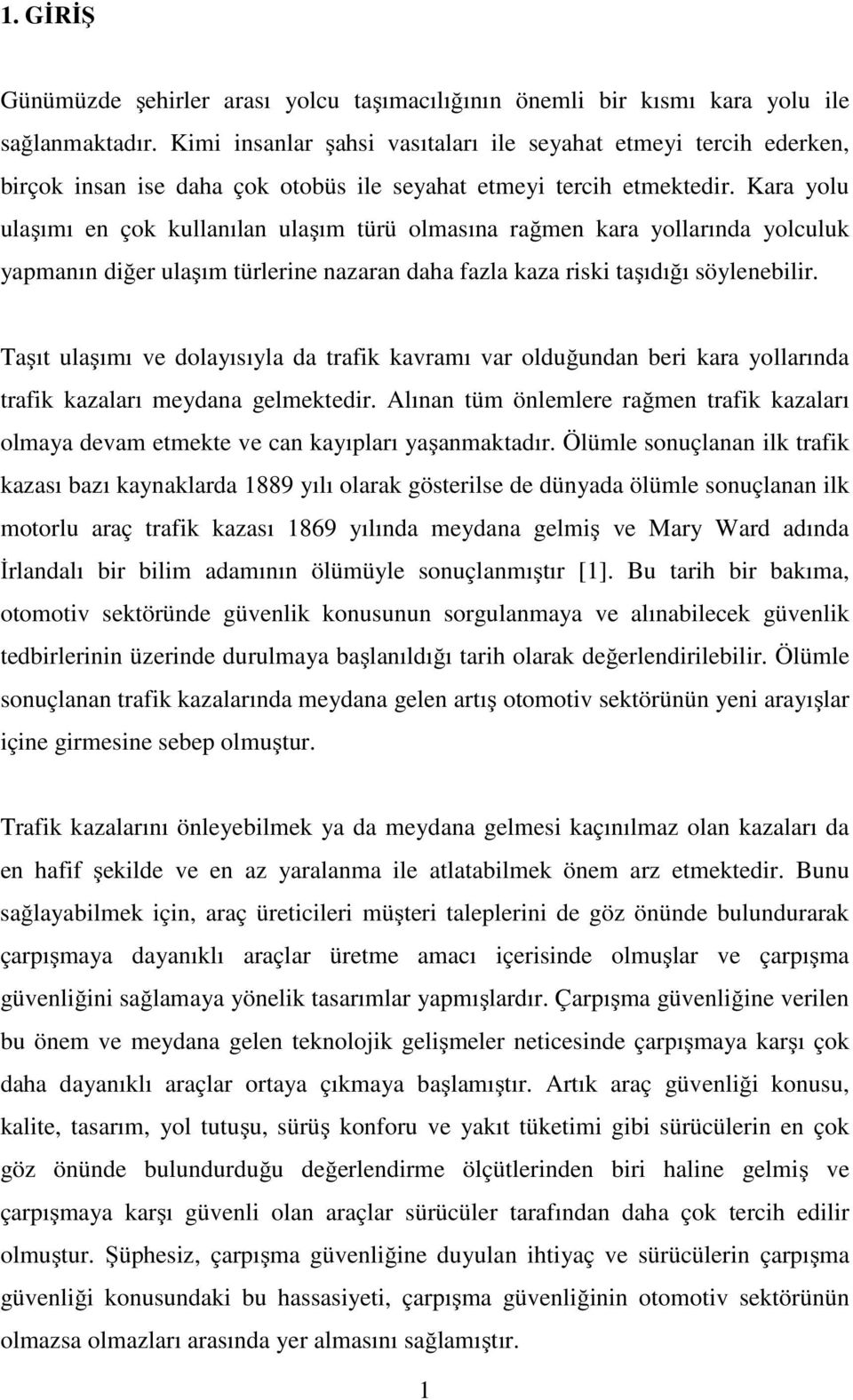 1. GİRİŞ

Günümüzde şehirler arası yolcu taşımacılığının önemli bir kısmı kara yolu ile sağlanmaktadır. Kimi insanlar şahsi vasıtaları ile seyahat etmeyi tercih ederken, birçok insan ise daha çok otobüs ile seyahat etmeyi tercih etmektedir. Kara yolu ulaşımı en çok kullanılan ulaşım türü olmasına rağmen kara yollarında yolculuk yapmanın diğer ulaşım türlerine nazaran daha fazla kaza riski taşıdığı söylenebilir.

Taşıt ulaşımı ve dolayısıyla da trafik kavramı var olduğundan beri kara yollarında trafik kazaları meydana gelmektedir. Alınan tüm önlemlere rağmen trafik kazaları olmaya devam etmekte ve can kayıpları yaşanmaktadır. Ölümle sonuçlanan ilk trafik kazası bazı kaynaklarda 1889 yılı olarak gösterilse de dünyada ölümle sonuçlanan ilk motorlu araç trafik kazası 1869 yılında meydana gelmiş ve Mary Ward adında İrlandalı bir bilim adamının ölümüyle sonuçlanmıştır [1]. Bu tarih bir bakıma, otomotiv sektöründe güvenlik konusunun sorgulanmaya ve alınabilecek güvenlik tedbirlerinin üzerinde durulmaya başlanıldığı tarih olarak değerlendirilebilir. Ölümle sonuçlanan trafik kazalarında meydana gelen artış otomotiv sektörünün yeni arayışlar içine girmesine sebep olmuştur.

Trafik kazalarını önleyebilmek ya da meydana gelmesi kaçınılmaz olan kazaları da en hafif şekilde ve en az yaralanma ile atlatabilmek önem arz etmektedir. Bunu sağlayabilmek için, araç üreticileri müşteri taleplerini de göz önünde bulundurarak çarpışmaya dayanıklı araçlar üretme amacı içerisinde olmuşlar ve çarpışma güvenliğini sağlamaya yönelik tasarımlar yapmışlardır. Çarpışma güvenliğine verilen bu önem ve meydana gelen teknolojik gelişmeler neticesinde çarpışmaya karşı çok daha dayanıklı araçlar ortaya çıkmaya başlamıştır. Artık araç güvenliği konusu, kalite, tasarım, yol tutuşu, sürüş konforu ve yakıt tüketimi gibi sürücülerin en çok göz önünde bulundurduğu değerlendirme ölçütlerinden biri haline gelmiş ve çarpışmaya karşı güvenli olan araçlar sürücüler tarafından daha çok tercih edilir olmuştur. Şüphesiz, çarpışma güvenliğine duyulan ihtiyaç ve sürücülerin çarpışma güvenliği konusundaki bu hassasiyeti, çarpışma güvenliğinin otomotiv sektörünün olmazsa olmazları arasında yer almasını sağlamıştır.

1